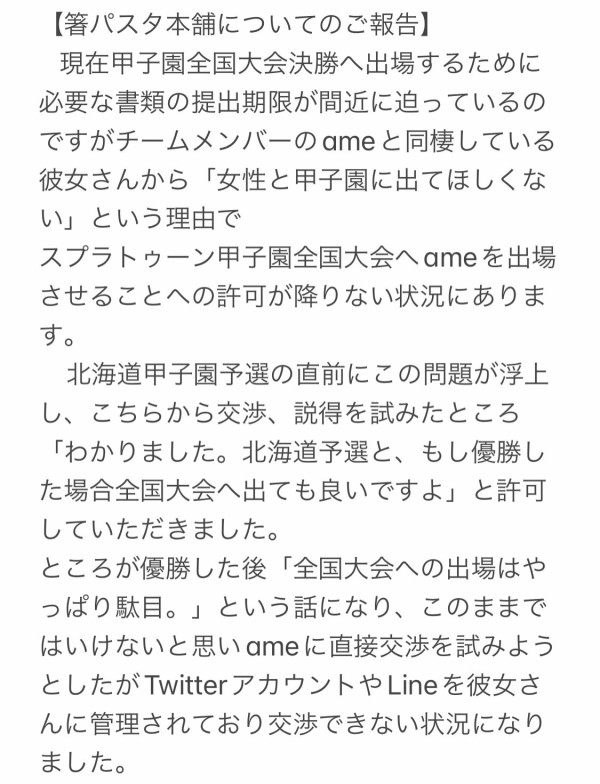 【箸パスタ本舗についてのご報告】

現在甲子園全国大会決勝へ出場するために必要な書類の提出期限が間近に迫っているのですがチームメンバーのameと同棲している彼女さんから「女性と甲子園に出てほしくない」という理由で
スプラトゥーン甲子園全国大会へameを出場させることへの許可が降りない状況にあります。

北海道甲子園予選の直前にこの問題が浮上し、こちらから交渉、説得を試みたところ「わかりました。北海道予選と、もし優勝した場合全国大会へ出ても良いですよ」と許可していただきました。
ところが優勝した後「全国大会への出場はやっぱり駄目。」という話になり、このままではいけないと思いameに直接交渉を試みようとしたがTwitterアカウントやLineを彼女さんに管理されており交渉できない状況になりました。